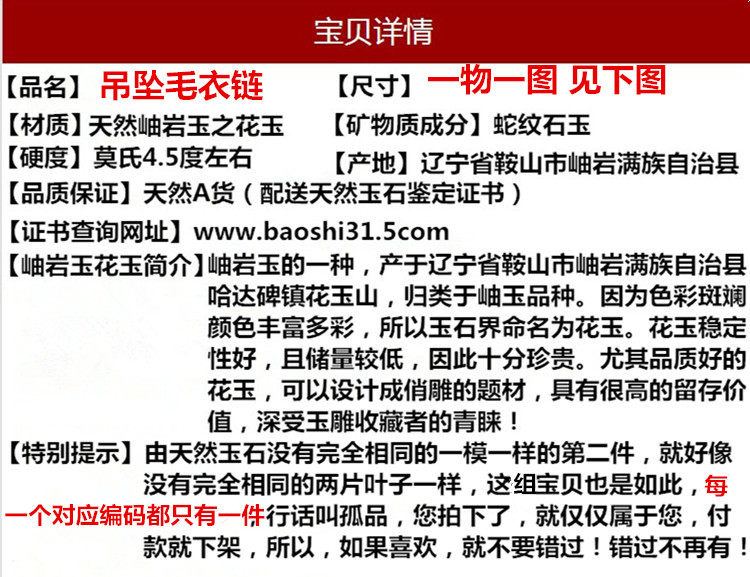 宝贝详情

【品名】吊坠毛衣链 【尺寸】一物一图 见下图

【材质】天然岫岩玉之花玉 【矿物质成分】蛇纹石玉

【硬度】莫氏4.5度左右 【产地】辽宁省鞍山市岫岩满族自治县

【品质保证】天然A货（配送天然玉石鉴定证书）

【证书查询网址】www.baoshi31.5com

【岫岩玉花玉简介】岫岩玉的一种，产于辽宁省鞍山市岫岩满族自治县哈达碑镇花玉山，归类于岫玉品种。因为色彩斑斓颜色丰富多彩，所以玉石界命名为花玉。花玉稳定性好，且储量较低，因此十分珍贵。尤其品质好的花玉，可以设计成俏雕的题材，具有很高的留存价值，深受玉雕收藏者的青睐！

【特别提示】由天然玉石没有完全相同的一模一样的第二件，就好像没有完全相同的两片叶子一样，这组宝贝也是如此，每一个对应编码都只有一件行话叫孤品，您拍下了，就仅仅属于您，付款就下架，所以，如果喜欢，就不要错过！错过不再有！